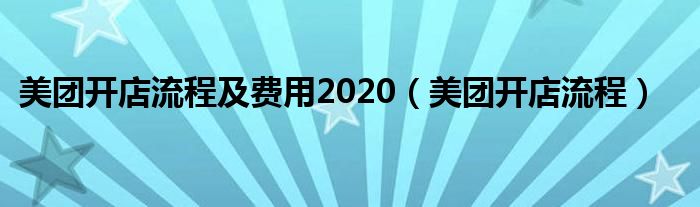 美团开店流程及费用2020（美团开店流程）